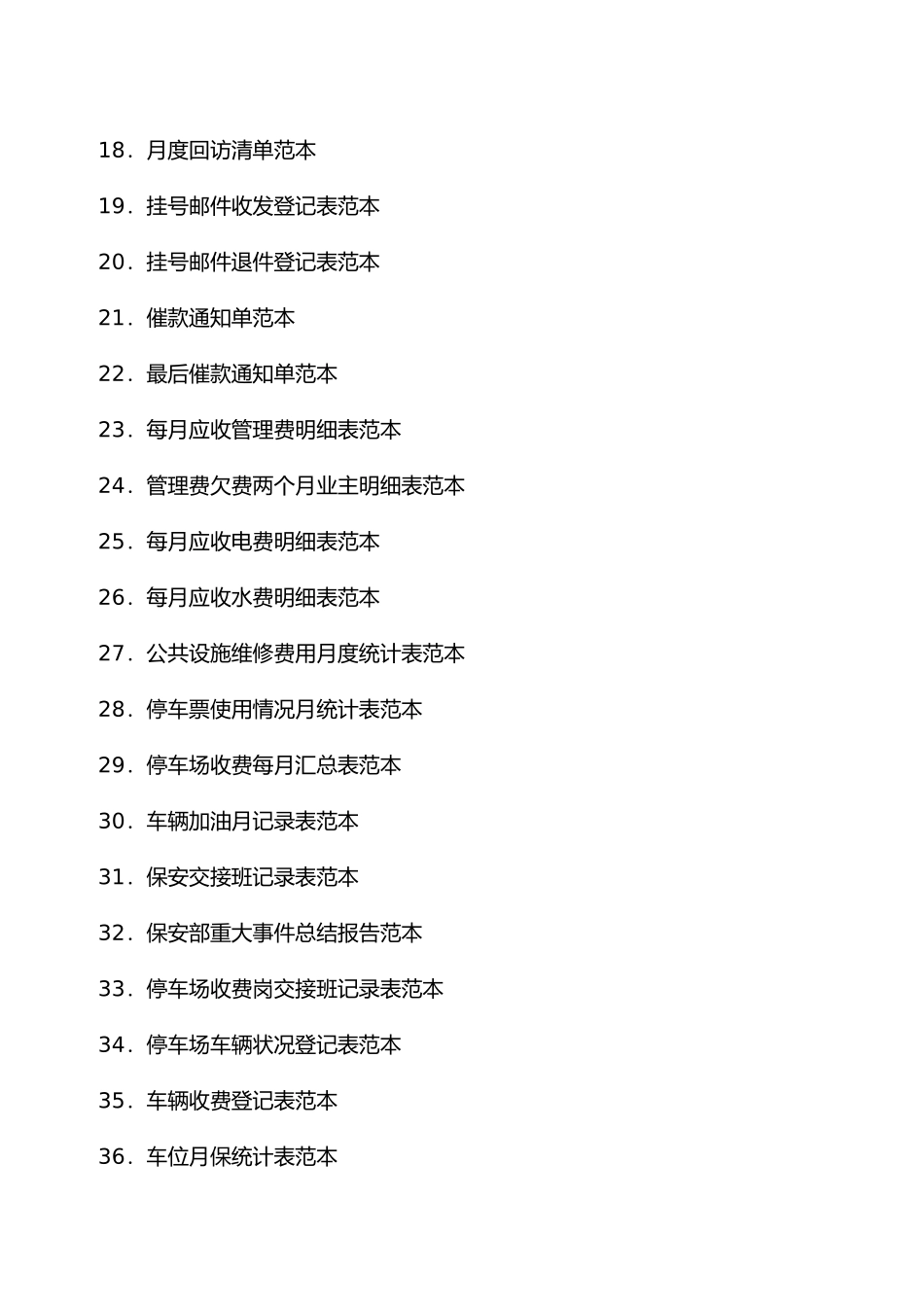 18. 月度回访清单范本

19. 挂号邮件收发登记表范本

20. 挂号邮件退件登记表范本

21. 催款通知单范本

22. 最后催款通知单范本

23. 每月应收管理费明细表范本

24. 管理费欠费两个月业主明细表范本

25. 每月应收电费明细表范本

26. 每月应收水费明细表范本

27. 公共设施维修费用月度统计表范本

28. 停车票使用情况月统计表范本

29. 停车场收费每月汇总表范本

30. 车辆加油月记录表范本

31. 保安交接班记录表范本

32. 保安部重大事件总结报告范本

33. 停车场收费岗交接班记录表范本

34. 停车场车辆状况登记表范本

35. 车辆收费登记表范本

36. 车位月保统计表范本